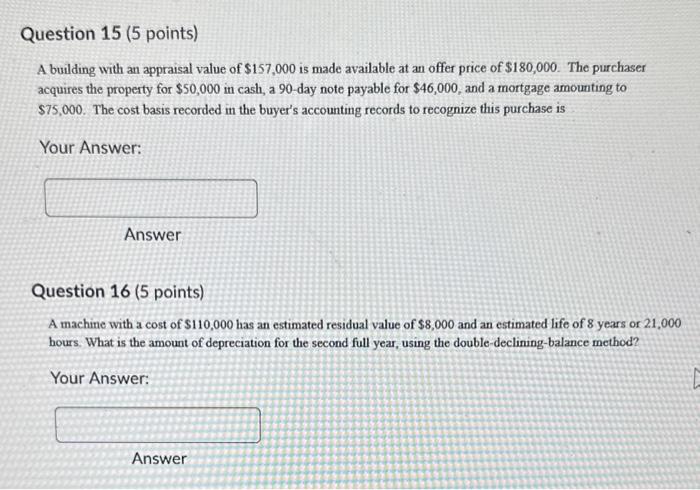 Question 15 (5 points)

A building with an appraisal value of $157,000 is made available at an offer price of $180,000. The purchaser acquires the property for $50,000 in cash, a 90-day note payable for $46,000, and a mortgage amounting to $75,000. The cost basis recorded in the buyer's accounting records to recognize this purchase is

Your Answer:

Answer

Question 16 (5 points)

A machine with a cost of $110,000 has an estimated residual value of $8,000 and an estimated life of 8 years or 21,000 hours. What is the amount of depreciation for the second full year, using the double-declining-balance method?

Your Answer:

Answer